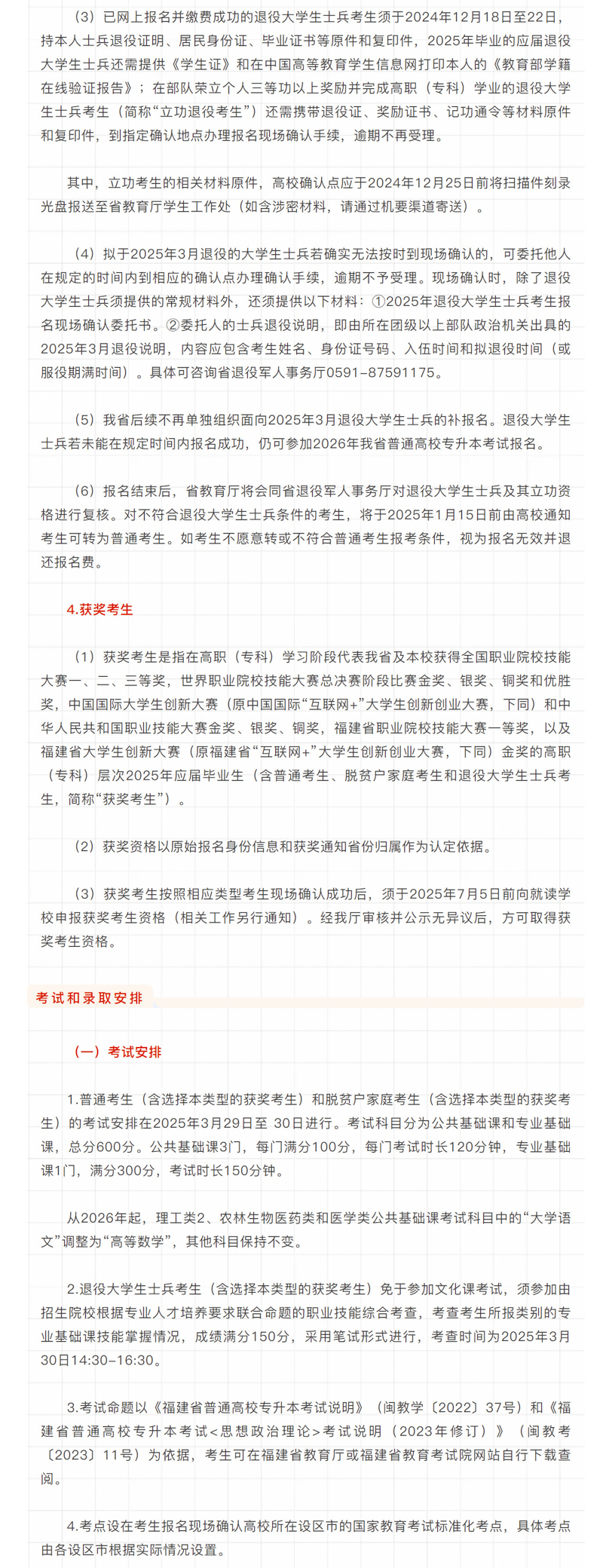 （3）已网上报名并缴费成功的退役大学生士兵考生须于2024年12月18日至22日，持本人士兵退役证明、居民身份证、毕业证书等原件和复印件，2025年毕业的应届退役大学生士兵还需提供《学生证》和在中国高等教育学生信息网打印本人的《教育部学籍在线验证报告》；在部队荣立个人三等功以上奖励并完成高职（专科）学业的退役大学生士兵考生（简称“立功退役考生”）还需携带退役证、奖励证书、记功通令等材料原件和复印件，到指定确认地点办理报名现场确认手续，逾期不再受理。

其中，立功考生的相关材料原件，高校确认点应于2024年12月25日前将扫描件刻录光盘报送至省教育厅学生工作处（如含涉密材料，请通过机要渠道寄送）。

（4）拟于2025年3月退役的大学生士兵若确实无法按时到现场确认的，可委托他人在规定的时间内到相应的确认点办理确认手续，逾期不予受理。现场确认时，除了退役大学生士兵须提供的常规材料外，还须提供以下材料：①2025年退役大学生士兵考生报名现场确认委托书。②委托人的士兵退役说明，即由所在团级以上部队政治机关出具的2025年3月退役说明，内容应包含考生姓名、身份证号码、入伍时间和拟退役时间（或服役期满时间）。具体可咨询省退役军人事务厅0591-87591175。

（5）我省后续不再单独组织面向2025年3月退役大学生士兵的补报名。退役大学生士兵若未能在规定时间内报名成功，仍可参加2026年我省普通高校专升本考试报名。

（6）报名结束后，省教育厅将会同省退役军人事务厅对退役大学生士兵及其立功资格进行复核。对不符合退役大学生士兵条件的考生，将于2025年1月15日前由高校通知考生可转为普通考生。如考生不愿意转或不符合普通考生报考条件，视为报名无效并退还报名费。

4.获奖考生

（1）获奖考生是指在高职（专科）学习阶段代表我省及本校获得全国职业院校技能大赛一、二、三等奖，世界职业院校技能大赛总决赛阶段比赛金奖、银奖、铜奖和优胜奖，中国国际大学生创新大赛（原中国国际“互联网+”大学生创新创业大赛，下同）和中华人民共和国职业技能大赛金奖、银奖、铜奖，福建省职业院校技能大赛一等奖，以及福建省大学生创新大赛（原福建省“互联网+”大学生创新创业大赛，下同）金奖的高职（专科）层次2025年应届毕业生（含普通考生、脱贫户家庭考生和退役大学生士兵考生，简称“获奖考生”）。

（2）获奖资格以原始报名身份信息和获奖通知省份归属作为认定依据。

（3）获奖考生按照相应类型考生现场确认成功后，须于2025年7月5日前向就读学校申报获奖考生资格（相关工作另行通知）。经我厅审核并公示无异议后，方可取得获奖考生资格。

考试和录取安排

（一）考试安排

1.普通考生（含选择本类型的获奖考生）和脱贫户家庭考生（含选择本类型的获奖考生）的考试安排在2025年3月29日至 30日进行。考试科目分为公共基础课和专业基础课，总分600分。公共基础课3门，每门满分100分，每门考试时长120分钟，专业基础课1门，满分300分，考试时长150分钟。

从2026年起，理工类2、农林生物医药类和医学类公共基础课考试科目中的“大学语文”调整为“高等数学”，其他科目保持不变。

2.退役大学生士兵考生（含选择本类型的获奖考生）免于参加文化课考试，须参加由招生院校根据专业人才培养要求联合命题的职业技能综合考查，考查考生所报类别的专业基础课技能掌握情况，成绩满分150分，采用笔试形式进行，考查时间为2025年3月30日14:30-16:30。

3.考试命题以《福建省普通高校专升本考试说明》（闽教学〔2022〕37号）和《福建省普通高校专升本考试<思想政治理论>考试说明（2023年修订）》（闽教考〔2023〕11号）为依据，考生可在福建省教育厅或福建省教育考试院网站自行下载查阅。

4.考点设在考生报名现场确认高校所在设区市的国家教育考试标准化考点，具体考点由各设区市根据实际情况设置。